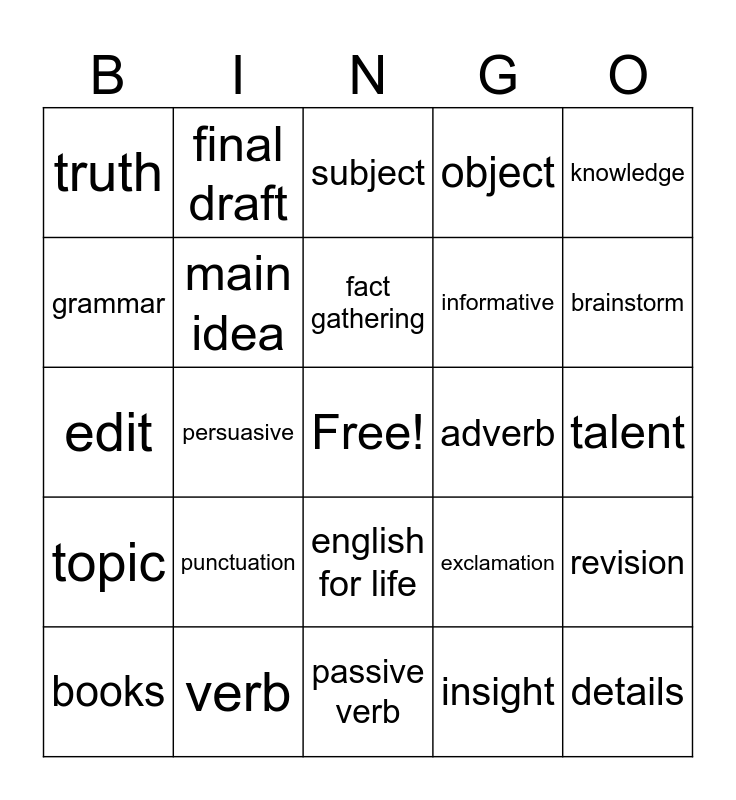 | B | I | N | G | O |
|---|---|---|---|---|
| truth | final draft | subject | object | knowledge |
| grammar | main idea | fact gathering | informative | brainstorm |
| edit | persuasive | Free! | adverb | talent |
| topic | punctuation | english for life | exclamation | revision |
| books | verb | passive verb | insight | details |